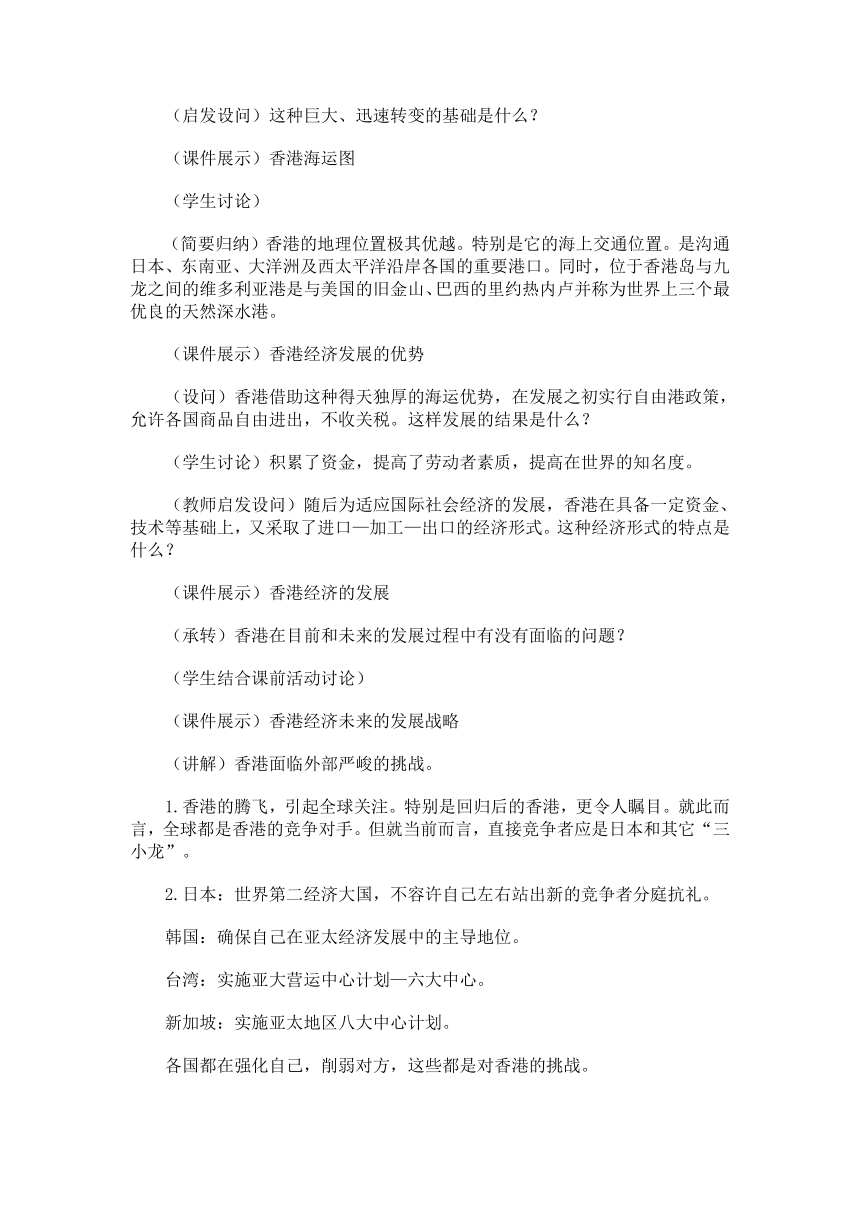 （启发设问）这种巨大、迅速转变的基础是什么？

（课件展示）香港海运图

（学生讨论）

（简要归纳）香港的地理位置极其优越。特别是它的海上交通位置。是沟通日本、东南亚、大洋洲及西太平洋沿岸各国的重要港口。同时，位于香港岛与九龙之间的维多利亚港是与美国的旧金山、巴西的里约热内卢并称为世界上三个最优良的天然深水港。

（课件展示）香港经济发展的优势

（设问）香港借助这种得天独厚的海运优势，在发展之初实行自由港政策，允许各国商品自由进出，不收关税。这样发展的结果是什么？

（学生讨论）积累了资金，提高了劳动者素质，提高在世界的知名度。

（教师启发设问）随后为适应国际社会经济的发展，香港在具备一定资金、技术等基础上，又采取了进口—加工—出口的经济形式。这种经济形式的特点是什么？

（课件展示）香港经济的发展

（承转）香港在目前和未来的发展过程中有没有面临的问题？

（学生结合课前活动讨论）

（课件展示）香港经济未来的发展战略

（讲解）香港面临外部严峻的挑战。

1.香港的腾飞，引起全球关注。特别是回归后的香港，更令人瞩目。就此而言，全球都是香港的竞争对手。但就当前而言，直接竞争者应是日本和其它“三小龙”。

2.日本：世界第二经济大国，不容许自己左右站出新的竞争者分庭抗礼。

韩国：确保自己在亚太经济发展中的主导地位。

台湾：实施亚大营运中心计划—六大中心。

新加坡：实施亚太地区八大中心计划。

各国都在强化自己，削弱对方，这些都是对香港的挑战。